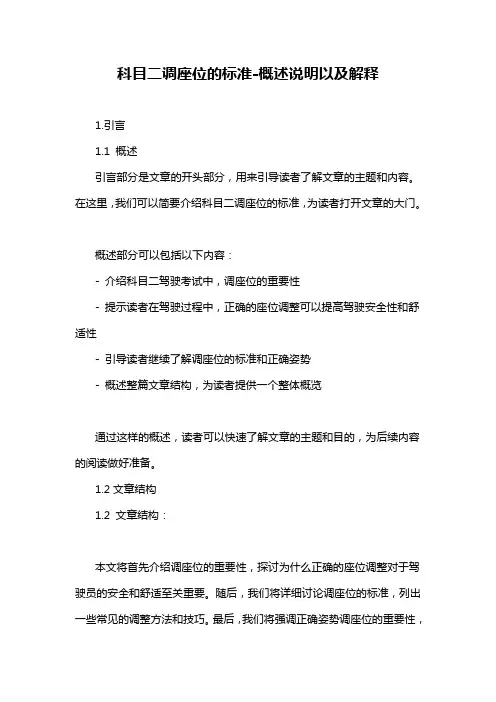 科目二调座位的标准-概述说明以及解释

1.引言

1.1 概述

引言部分是文章的开头部分，用来引导读者了解文章的主题和内容。在这里，我们可以简要介绍科目二调座位的标准，为读者打开文章的大门。

概述部分可以包括以下内容：

- 介绍科目二驾驶考试中，调座位的重要性

- 提示读者在驾驶过程中，正确的座位调整可以提高驾驶安全性和舒适性

- 引导读者继续了解调座位的标准和正确姿势

- 概述整篇文章结构，为读者提供一个整体概览

通过这样的概述，读者可以快速了解文章的主题和目的，为后续内容的阅读做好准备。

1.2 文章结构

1.2 文章结构：

本文将首先介绍调座位的重要性，探讨为什么正确的座位调整对于驾驶员的安全和舒适至关重要。随后，我们将详细讨论调座位的标准，列出一些常见的调整方法和技巧。最后，我们将强调正确姿势调座位的重要性，